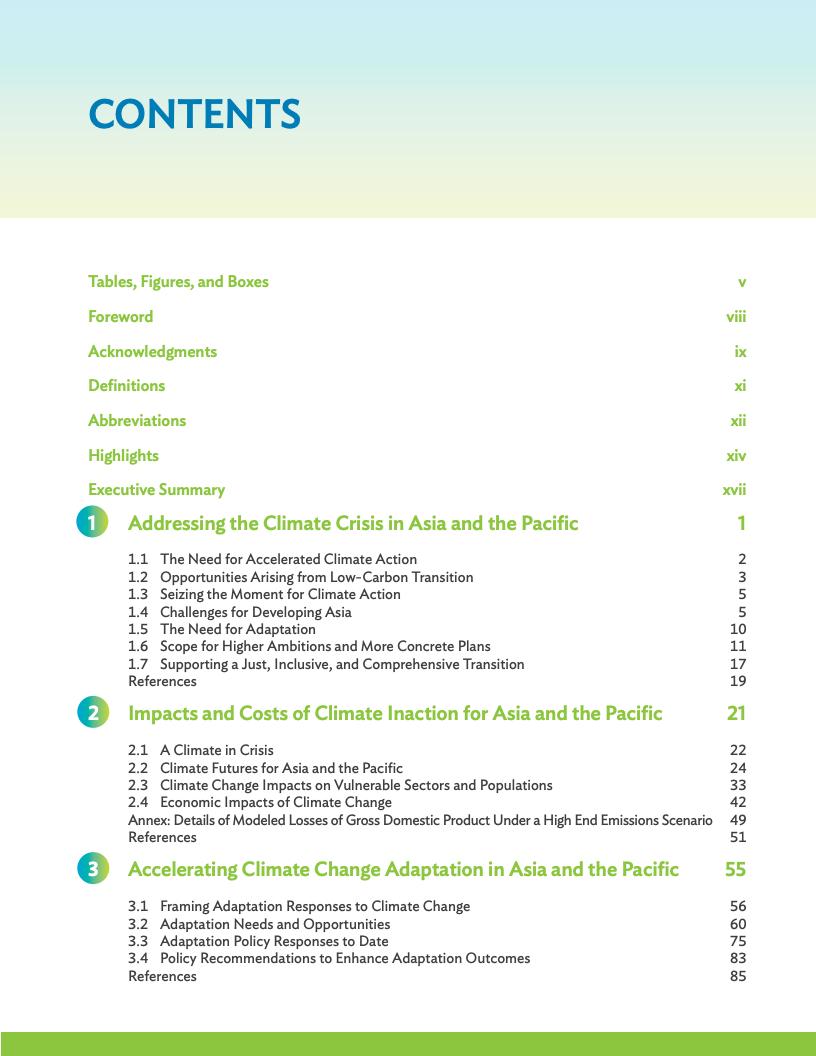 CONTENTS

Tables, Figures, and Boxes v

Foreword viii

Acknowledgments ix

Definitions xi

Abbreviations xii

Highlights xiv

Executive Summary xvii

1 Addressing the Climate Crisis in Asia and the Pacific 1

1.1 The Need for Accelerated Climate Action 2
1.2 Opportunities Arising from Low-Carbon Transition 3
1.3 Seizing the Moment for Climate Action 5
1.4 Challenges for Developing Asia 5
1.5 The Need for Adaptation 10
1.6 Scope for Higher Ambitions and More Concrete Plans 11
1.7 Supporting a Just, Inclusive, and Comprehensive Transition 17
References 19

2 Impacts and Costs of Climate Inaction for Asia and the Pacific 21

2.1 A Climate in Crisis 22
2.2 Climate Futures for Asia and the Pacific 24
2.3 Climate Change Impacts on Vulnerable Sectors and Populations 33
2.4 Economic Impacts of Climate Change 42
Annex: Details of Modeled Losses of Gross Domestic Product Under a High End Emissions Scenario 49
References 51

3 Accelerating Climate Change Adaptation in Asia and the Pacific 55

3.1 Framing Adaptation Responses to Climate Change 56
3.2 Adaptation Needs and Opportunities 60
3.3 Adaptation Policy Responses to Date 75
3.4 Policy Recommendations to Enhance Adaptation Outcomes 83
References 85